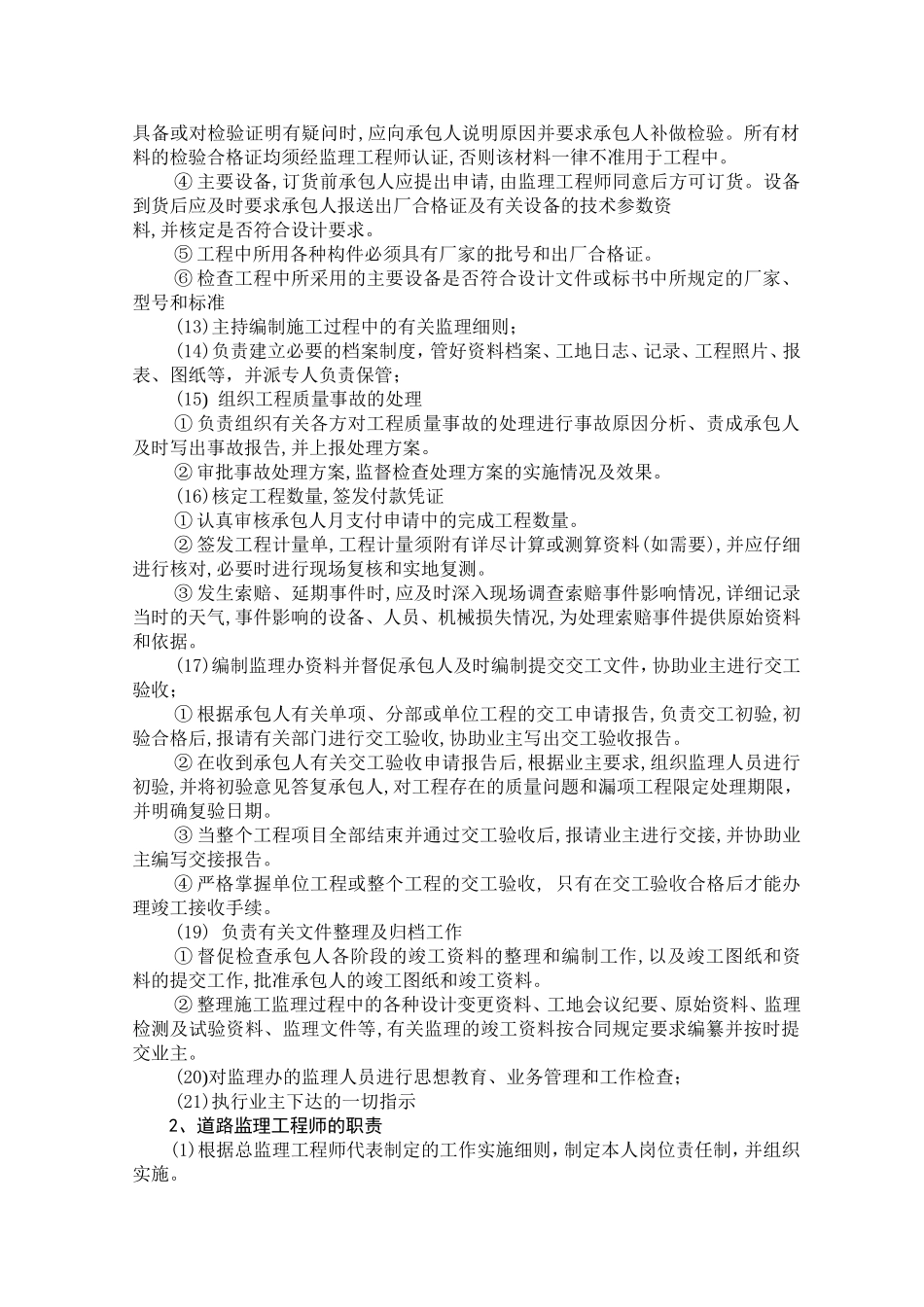 具备或对检验证明有疑问时,应向承包人说明原因并要求承包人补做检验。所有材料的检验合格证均须经监理工程师认证,否则该材料一律不准用于工程中。

④ 主要设备,订货前承包人应提出申请,由监理工程师同意后方可订货。设备到货后应及时要求承包人报送出厂合格证及有关设备的技术参数资料,并核定是否符合设计要求。

⑤ 工程中所用各种构件必须具有厂家的批号和出厂合格证。

⑥ 检查工程中所采用的主要设备是否符合设计文件或标书中所规定的厂家、型号和标准

(13)主持编制施工过程中的有关监理细则;

(14)负责建立必要的档案制度,管好资料档案、工地日志、记录、工程照片、报表、图纸等,并派专人负责保管;

(15) 组织工程质量事故的处理

① 负责组织有关各方对工程质量事故的处理进行事故原因分析、责成承包人及时写出事故报告,并上报处理方案。

② 审批事故处理方案,监督检查处理方案的实施情况及效果。

(16)核定工程数量,签发付款凭证

① 认真审核承包人月支付申请中的完成工程数量。

② 签发工程计量单,工程计量须附有详尽计算或测算资料(如需要),并应仔细进行核对,必要时进行现场复核和实地复测。

③ 发生索赔、延期事件时,应及时深入现场调查索赔事件影响情况,详细记录当时的天气,事件影响的设备、人员、机械损失情况,为处理索赔事件提供原始资料和依据。

(17)编制监理办资料并督促承包人及时编制提交交工文件,协助业主进行交工验收;

① 根据承包人有关单项、分部或单位工程的交工申请报告,负责交工初验,初验合格后,报请有关部门进行交工验收,协助业主写出交工验收报告。

② 在收到承包人有关交工验收申请报告后,根据业主要求,组织监理人员进行初验,并将初验意见答复承包人,对工程存在的质量问题和漏项工程限定处理期限,并明确复验日期。

③ 当整个工程项目全部结束并通过交工验收后,报请业主进行交接,并协助业主编写交接报告。

④ 严格掌握单位工程或整个工程的交工验收, 只有在交工验收合格后才能办理竣工接收手续。

(19) 负责有关文件整理及归档工作

① 督促检查承包人各阶段的竣工资料的整理和编制工作,以及竣工图纸和资料的提交工作,批准承包人的竣工图纸和竣工资料。

② 整理施工监理过程中的各种设计变更资料、工地会议纪要、原始资料、监理检测及试验资料、监理文件等,有关监理的竣工资料按合同规定要求编纂并按时提交业主。

(20)对监理办的监理人员进行思想教育、业务管理和工作检查;

(21)执行业主下达的一切指示

2、道路监理工程师的职责

(1)根据总监理工程师代表制定的工作实施细则,制定本人岗位责任制,并组织实施。